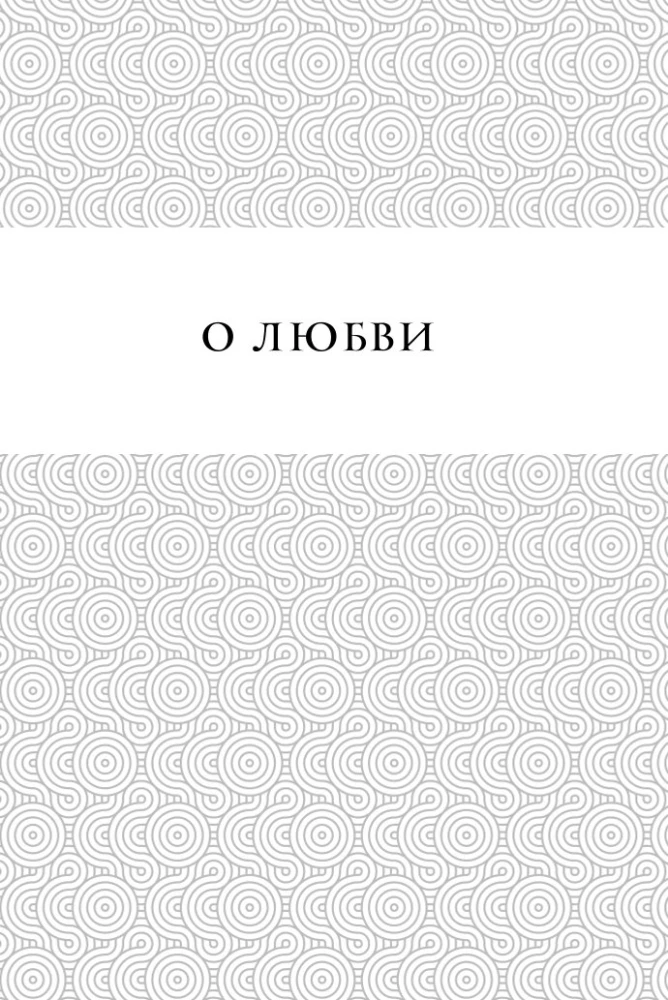 О ЛЮБВИ